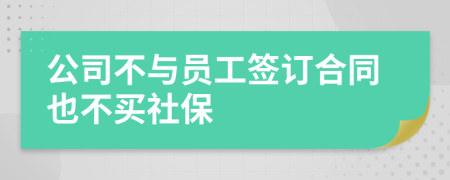 公司不与员工签订合同也不买社保